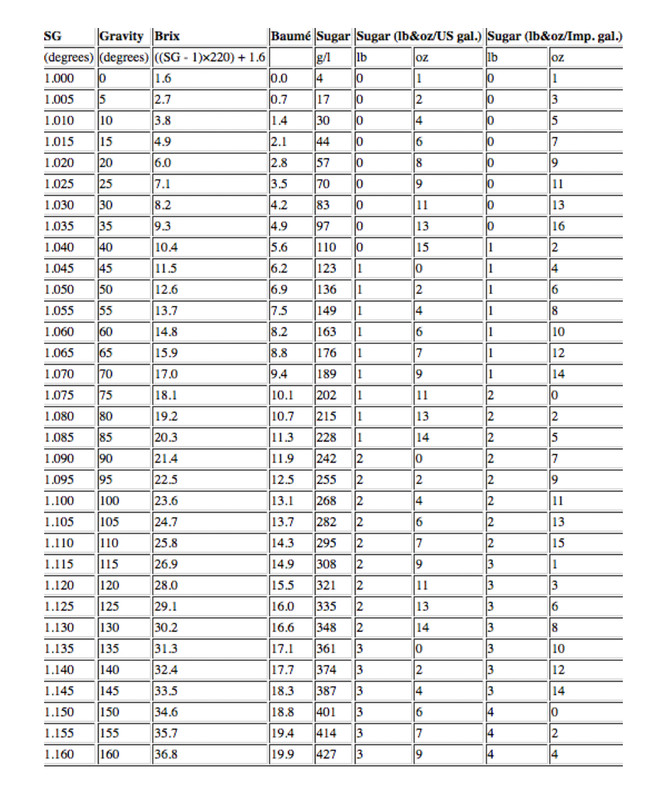 | SG | Gravity | Brix | Baumé | Sugar | Sugar (lb&oz/US gal.) | | Sugar (lb&oz/Imp. gal.) | |
|---|---|---|---|---|---|---|---|---|
| (degrees) | (degrees) | ((SG - 1)×220) + 1.6 | | g/l | lb | oz | lb | oz |
| 1.000 | 0 | 1.6 | 0.0 | 4 | 0 | 1 | 0 | 1 |
| 1.005 | 5 | 2.7 | 0.7 | 17 | 0 | 2 | 0 | 3 |
| 1.010 | 10 | 3.8 | 1.4 | 30 | 0 | 4 | 0 | 5 |
| 1.015 | 15 | 4.9 | 2.1 | 44 | 0 | 6 | 0 | 7 |
| 1.020 | 20 | 6.0 | 2.8 | 57 | 0 | 8 | 0 | 9 |
| 1.025 | 25 | 7.1 | 3.5 | 70 | 0 | 9 | 0 | 11 |
| 1.030 | 30 | 8.2 | 4.2 | 83 | 0 | 11 | 0 | 13 |
| 1.035 | 35 | 9.3 | 4.9 | 97 | 0 | 13 | 0 | 16 |
| 1.040 | 40 | 10.4 | 5.6 | 110 | 0 | 15 | 1 | 2 |
| 1.045 | 45 | 11.5 | 6.2 | 123 | 1 | 0 | 1 | 4 |
| 1.050 | 50 | 12.6 | 6.9 | 136 | 1 | 2 | 1 | 6 |
| 1.055 | 55 | 13.7 | 7.5 | 149 | 1 | 4 | 1 | 8 |
| 1.060 | 60 | 14.8 | 8.2 | 163 | 1 | 6 | 1 | 10 |
| 1.065 | 65 | 15.9 | 8.8 | 176 | 1 | 7 | 1 | 12 |
| 1.070 | 70 | 17.0 | 9.4 | 189 | 1 | 9 | 1 | 14 |
| 1.075 | 75 | 18.1 | 10.1 | 202 | 1 | 11 | 2 | 0 |
| 1.080 | 80 | 19.2 | 10.7 | 215 | 1 | 13 | 2 | 2 |
| 1.085 | 85 | 20.3 | 11.3 | 228 | 1 | 14 | 2 | 5 |
| 1.090 | 90 | 21.4 | 11.9 | 242 | 2 | 0 | 2 | 7 |
| 1.095 | 95 | 22.5 | 12.5 | 255 | 2 | 2 | 2 | 9 |
| 1.100 | 100 | 23.6 | 13.1 | 268 | 2 | 4 | 2 | 11 |
| 1.105 | 105 | 24.7 | 13.7 | 282 | 2 | 6 | 2 | 13 |
| 1.110 | 110 | 25.8 | 14.3 | 295 | 2 | 7 | 2 | 15 |
| 1.115 | 115 | 26.9 | 14.9 | 308 | 2 | 9 | 3 | 1 |
| 1.120 | 120 | 28.0 | 15.5 | 321 | 2 | 11 | 3 | 3 |
| 1.125 | 125 | 29.1 | 16.0 | 335 | 2 | 13 | 3 | 6 |
| 1.130 | 130 | 30.2 | 16.6 | 348 | 2 | 14 | 3 | 8 |
| 1.135 | 135 | 31.3 | 17.1 | 361 | 3 | 0 | 3 | 10 |
| 1.140 | 140 | 32.4 | 17.7 | 374 | 3 | 2 | 3 | 12 |
| 1.145 | 145 | 33.5 | 18.3 | 387 | 3 | 4 | 3 | 14 |
| 1.150 | 150 | 34.6 | 18.8 | 401 | 3 | 6 | 4 | 0 |
| 1.155 | 155 | 35.7 | 19.4 | 414 | 3 | 7 | 4 | 2 |
| 1.160 | 160 | 36.8 | 19.9 | 427 | 3 | 9 | 4 | 4 |